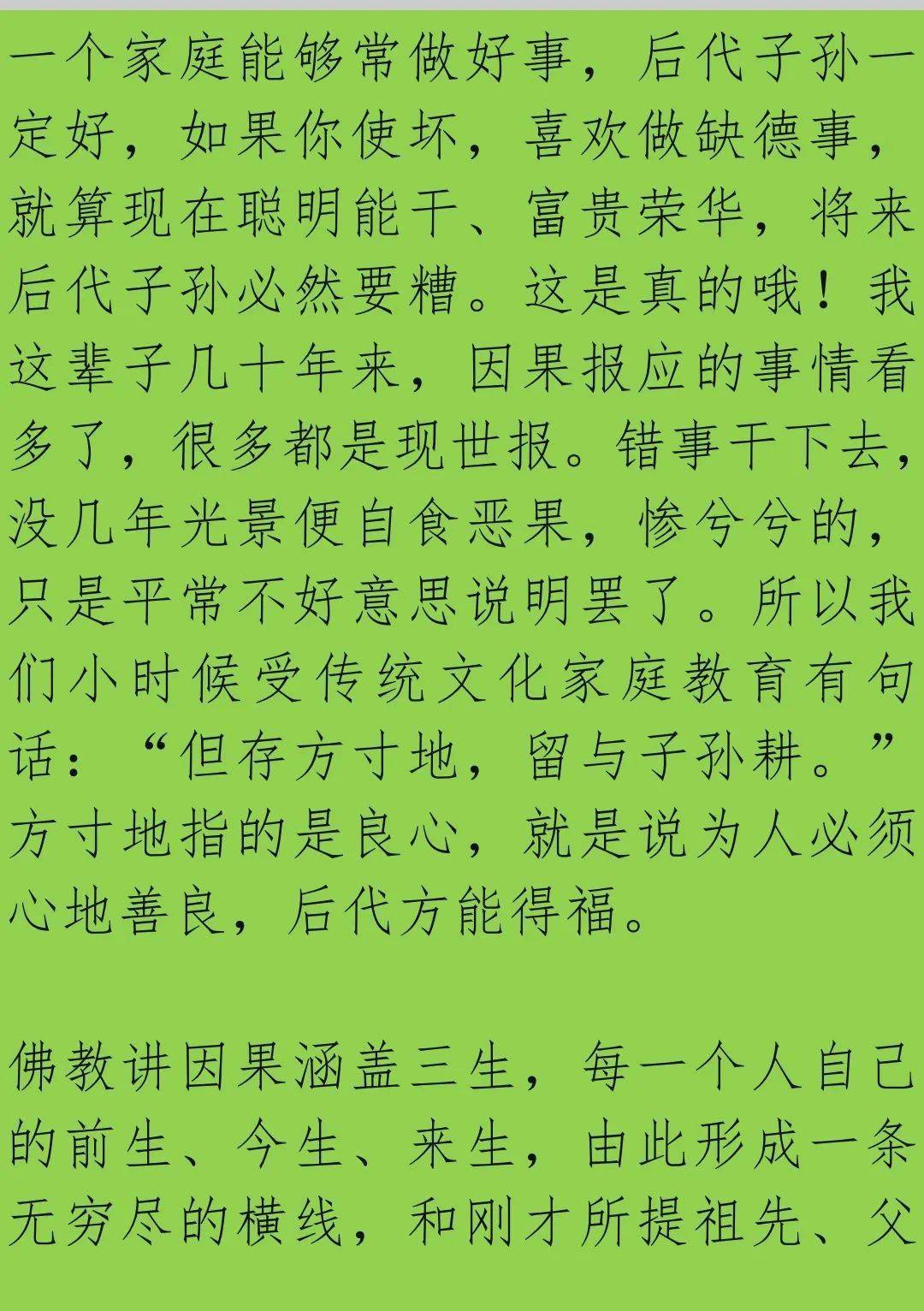 一个家庭能够常做好事，后代子孙一定好，如果你使坏，喜欢做缺德事，就算现在聪明能干、富贵荣华，将来后代子孙必然要糟。这是真的哦！我这辈子几十年来，因果报应的事情看多了，很多都是现世报。错事干下去，没几年光景便自食恶果，惨兮兮的，只是平常不好意思说明罢了。所以我们小时候受传统文化家庭教育有句话：“但存方寸地，留与子孙耕。”方寸地指的是良心，就是说为人必须心地善良，后代方能得福。

佛教讲因果涵盖三生，每一个人自己的前生、今生、来生，由此形成一条无穷尽的横线，和刚才所提祖先、父